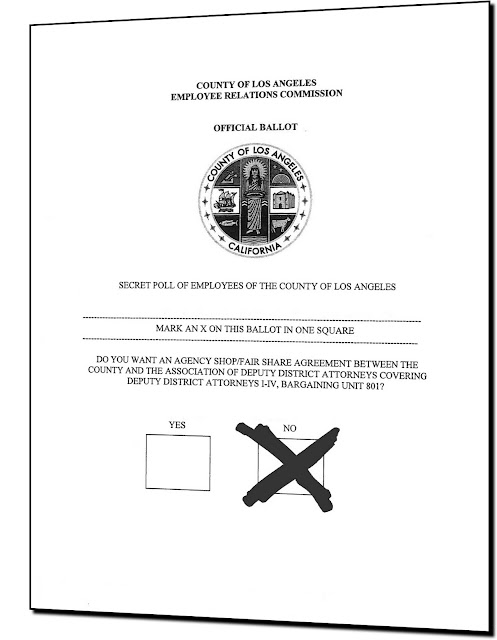 COUNTY OF LOS ANGELES
EMPLOYEE RELATIONS COMMISSION

OFFICIAL BALLOT

COUNTY OF LOS ANGELES
CALIFORNIA

SECRET POLL OF EMPLOYEES OF THE COUNTY OF LOS ANGELES

MARK AN X ON THIS BALLOT IN ONE SQUARE

DO YOU WANT AN AGENCY SHOP/FAIR SHARE AGREEMENT BETWEEN THE COUNTY AND THE ASSOCIATION OF DEPUTY DISTRICT ATTORNEYS COVERING DEPUTY DISTRICT ATTORNEYS I-IV, BARGAINING UNIT 801?

YES

NO